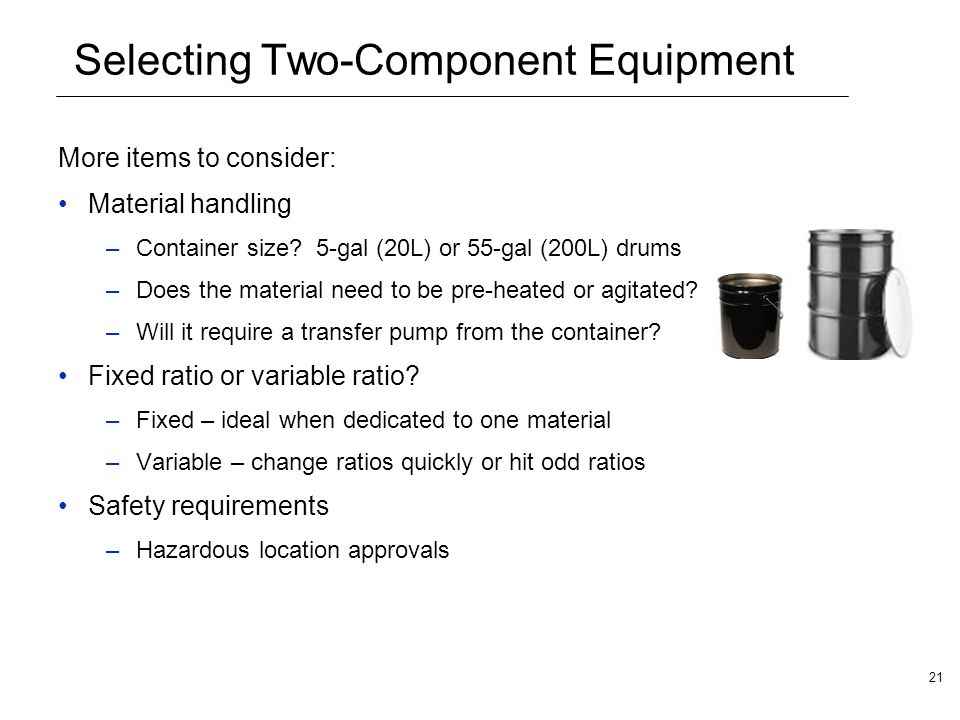 Selecting Two-Component Equipment

More items to consider:

• Material handling
  – Container size? 5-gal (20L) or 55-gal (200L) drums
  – Does the material need to be pre-heated or agitated?
  – Will it require a transfer pump from the container?
• Fixed ratio or variable ratio?
  – Fixed – ideal when dedicated to one material
  – Variable – change ratios quickly or hit odd ratios
• Safety requirements
  – Hazardous location approvals

21